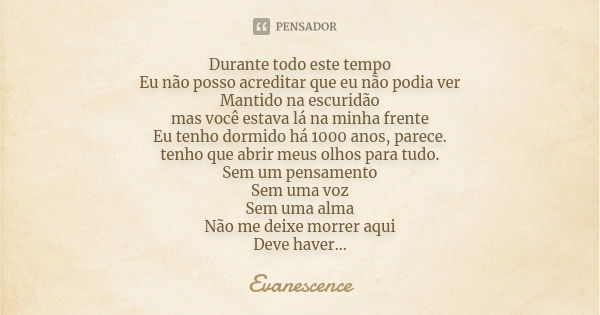 PENSADOR

Durante todo este tempo
Eu não posso acreditar que eu não podia ver
Mantido na escuridão
mas você estava lá na minha frente
Eu tenho dormido há 1000 anos, parece.
tenho que abrir meus olhos para tudo.
Sem um pensamento
Sem uma voz
Sem uma alma
Não me deixe morrer aqui
Deve haver...

Evanescence